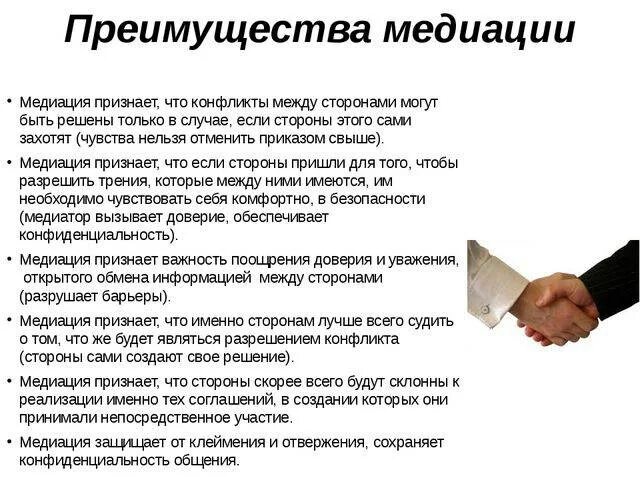 Преимущества медиации

• Медиация признает, что конфликты между сторонами могут быть решены только в случае, если стороны этого сами захотят (чувства нельзя отменить приказом свыше).

• Медиация признает, что если стороны пришли для того, чтобы разрешить трения, которые между ними имеются, им необходимо чувствовать себя комфортно, в безопасности (медиатор вызывает доверие, обеспечивает конфиденциальность).

• Медиация признает важность поощрения доверия и уважения, открытого обмена информацией между сторонами (разрушает барьеры).

• Медиация признает, что именно сторонам лучше всего судить о том, что же будет являться разрешением конфликта (стороны сами создают свое решение).

• Медиация признает, что стороны скорее всего будут склонны к реализации именно тех соглашений, в создании которых они принимали непосредственное участие.

• Медиация защищает от клеймения и отвержения, сохраняет конфиденциальность общения.